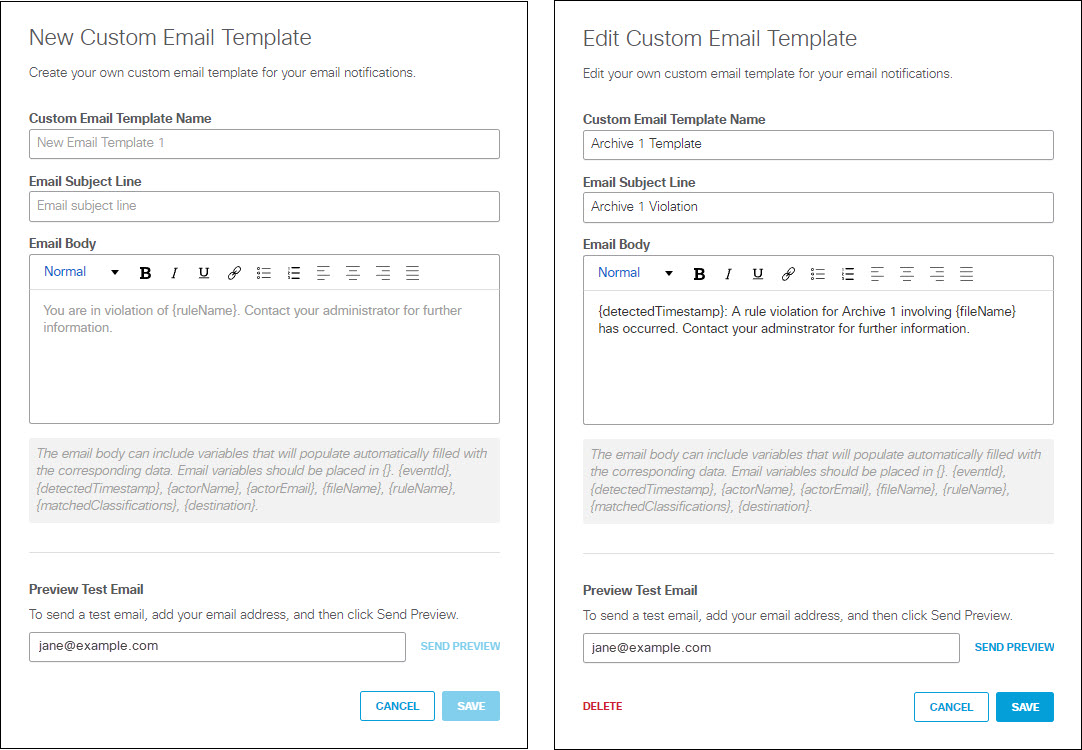 New Custom Email Template

Create your own custom email template for your email notifications.

Custom Email Template Name

New Email Template 1

Email Subject Line

Email subject line

Email Body

Normal B I U

You are in violation of {ruleName}. Contact your administrator for further information.

The email body can include variables that will populate automatically filled with the corresponding data. Email variables should be placed in {}. {eventId}, {detectedTimestamp}, {actorName}, {actorEmail}, {fileName}, {ruleName}, {matchedClassifications}, {destination}.

Preview Test Email

To send a test email, add your email address, and then click Send Preview.

jane@example.com

SEND PREVIEW

CANCEL

SAVE

Edit Custom Email Template

Edit your own custom email template for your email notifications.

Custom Email Template Name

Archive 1 Template

Email Subject Line

Archive 1 Violation

Email Body

Normal B I U

{detectedTimestamp}: A rule violation for Archive 1 involving {fileName} has occurred. Contact your adminstrator for further information.

The email body can include variables that will populate automatically filled with the corresponding data. Email variables should be placed in {}. {eventId}, {detectedTimestamp}, {actorName}, {actorEmail}, {fileName}, {ruleName}, {matchedClassifications}, {destination}.

Preview Test Email

To send a test email, add your email address, and then click Send Preview.

jane@example.com

SEND PREVIEW

DELETE

CANCEL

SAVE